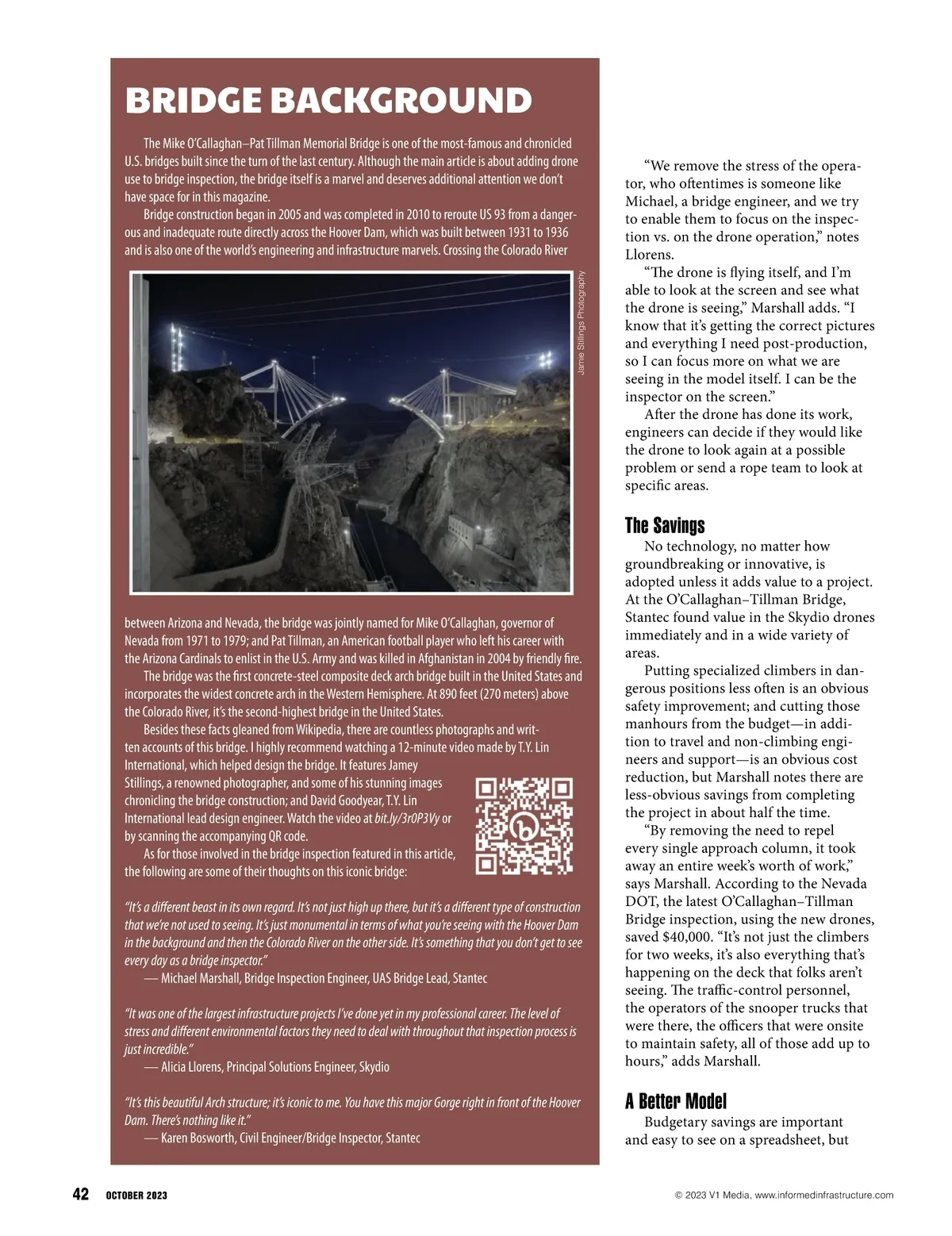 BRIDGE BACKGROUND

The Mike O'Callaghan–Pat Tillman Memorial Bridge is one of the most-famous and chronicled U.S. bridges built since the turn of the last century. Although the main article is about adding drone use to bridge inspection, the bridge itself is a marvel and deserves additional attention we don't have space for in this magazine.

Bridge construction began in 2005 and was completed in 2010 to reroute US 93 from a dangerous and inadequate route directly across the Hoover Dam, which was built between 1931 to 1936 and is also one of the world's engineering and infrastructure marvels. Crossing the Colorado River

Jamie Stillings Photography

between Arizona and Nevada, the bridge was jointly named for Mike O'Callaghan, governor of Nevada from 1971 to 1979; and Pat Tillman, an American football player who left his career with the Arizona Cardinals to enlist in the U.S. Army and was killed in Afghanistan in 2004 by friendly fire.

The bridge was the first concrete-steel composite deck arch bridge built in the United States and incorporates the widest concrete arch in the Western Hemisphere. At 890 feet (270 meters) above the Colorado River, it's the second-highest bridge in the United States.

Besides these facts gleaned from Wikipedia, there are countless photographs and written accounts of this bridge. I highly recommend watching a 12-minute video made by T.Y. Lin International, which helped design the bridge. It features Jamey Stillings, a renowned photographer, and some of his stunning images chronicling the bridge construction; and David Goodyear, T.Y. Lin International lead design engineer. Watch the video at bit.ly/3r0P3Vy or by scanning the accompanying QR code.

As for those involved in the bridge inspection featured in this article, the following are some of their thoughts on this iconic bridge:

"It's a different beast in its own regard. It's not just high up there, but it's a different type of construction that we're not used to seeing. It's just monumental in terms of what you're seeing with the Hoover Dam in the background and then the Colorado River on the other side. It's something that you don't get to see every day as a bridge inspector."
— Michael Marshall, Bridge Inspection Engineer, UAS Bridge Lead, Stantec

"It was one of the largest infrastructure projects I've done yet in my professional career. The level of stress and different environmental factors they need to deal with throughout that inspection process is just incredible."
— Alicia Llorens, Principal Solutions Engineer, Skydio

"It's this beautiful Arch structure; it's iconic to me. You have this major Gorge right in front of the Hoover Dam. There's nothing like it."
— Karen Bosworth, Civil Engineer/Bridge Inspector, Stantec

"We remove the stress of the operator, who oftentimes is someone like Michael, a bridge engineer, and we try to enable them to focus on the inspection vs. on the drone operation," notes Llorens.

"The drone is flying itself, and I'm able to look at the screen and see what the drone is seeing," Marshall adds. "I know that it's getting the correct pictures and everything I need post-production, so I can focus more on what we are seeing in the model itself. I can be the inspector on the screen."

After the drone has done its work, engineers can decide if they would like the drone to look again at a possible problem or send a rope team to look at specific areas.

The Savings

No technology, no matter how groundbreaking or innovative, is adopted unless it adds value to a project. At the O'Callaghan–Tillman Bridge, Stantec found value in the Skydio drones immediately and in a wide variety of areas.

Putting specialized climbers in dangerous positions less often is an obvious safety improvement; and cutting those manhours from the budget—in addition to travel and non-climbing engineers and support—is an obvious cost reduction, but Marshall notes there are less-obvious savings from completing the project in about half the time.

"By removing the need to repel every single approach column, it took away an entire week's worth of work," says Marshall. According to the Nevada DOT, the latest O'Callaghan–Tillman Bridge inspection, using the new drones, saved $40,000. "It's not just the climbers for two weeks, it's also everything that's happening on the deck that folks aren't seeing. The traffic-control personnel, the operators of the snooper trucks that were there, the officers that were onsite to maintain safety, all of those add up to hours," adds Marshall.

A Better Model

Budgetary savings are important and easy to see on a spreadsheet, but

42 OCTOBER 2023

© 2023 V1 Media, www.informedinfrastructure.com